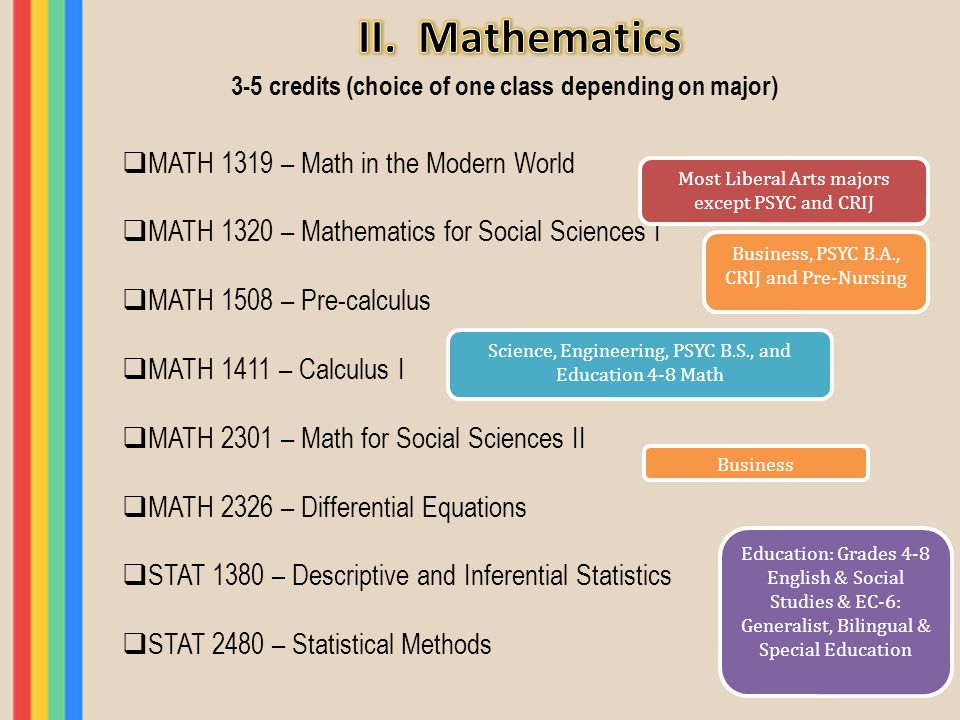 II. Mathematics

3-5 credits (choice of one class depending on major)

❑MATH 1319 – Math in the Modern World

❑MATH 1320 – Mathematics for Social Sciences I

❑MATH 1508 – Pre-calculus

❑MATH 1411 – Calculus I

❑MATH 2301 – Math for Social Sciences II

❑MATH 2326 – Differential Equations

❑STAT 1380 – Descriptive and Inferential Statistics

❑STAT 2480 – Statistical Methods

Most Liberal Arts majors except PSYC and CRIJ

Business, PSYC B.A., CRIJ and Pre-Nursing

Science, Engineering, PSYC B.S., and Education 4-8 Math

Business

Education: Grades 4-8 English & Social Studies & EC-6: Generalist, Bilingual & Special Education